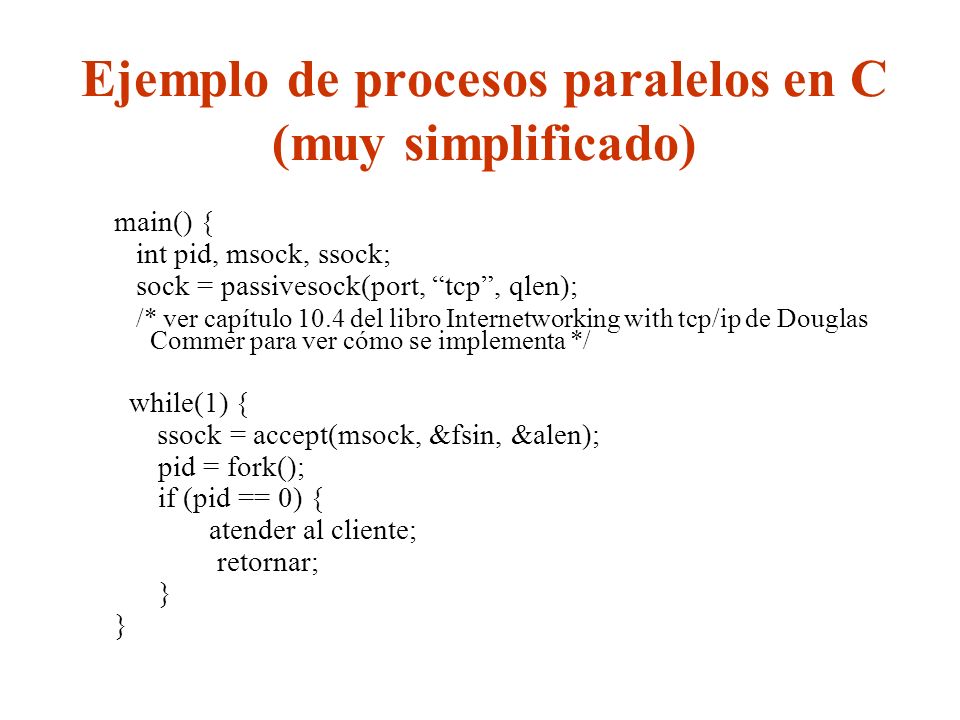 Ejemplo de procesos paralelos en C (muy simplificado)

main() {
int pid, msock, ssock;
sock = passivesock(port, “tcp”, qlen);
/* ver capítulo 10.4 del libro Internetworking with tcp/ip de Douglas Commer para ver cómo se implementa */

while(1) {
ssock = accept(msock, &fsin, &alen);
pid = fork();
if (pid == 0) {
atender al cliente;
retornar;
}
}